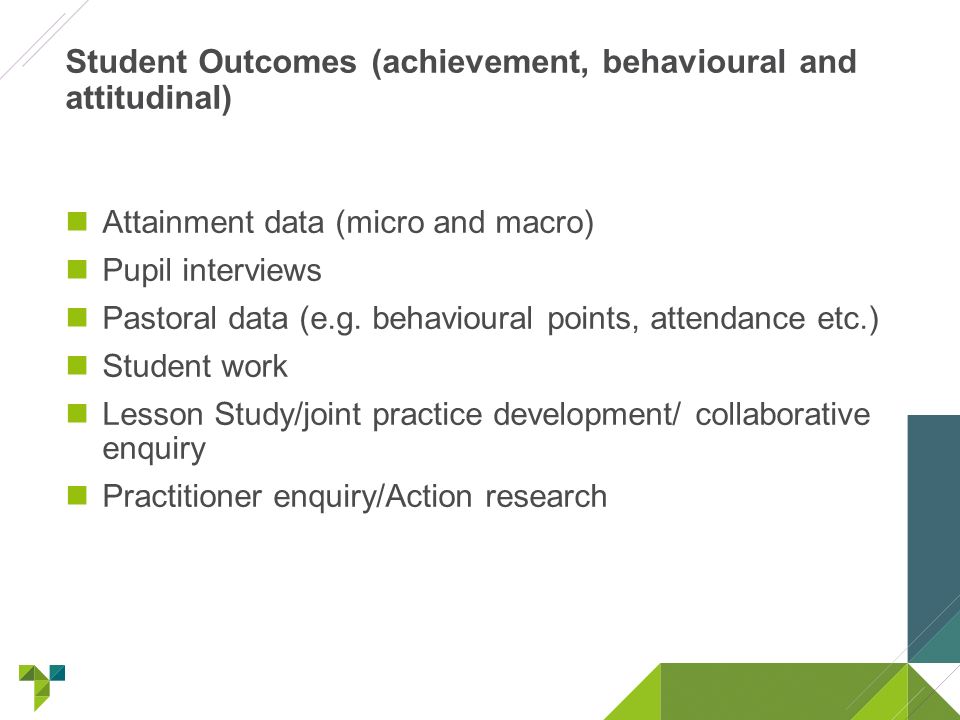 Student Outcomes (achievement, behavioural and attitudinal)

Attainment data (micro and macro)
Pupil interviews
Pastoral data (e.g. behavioural points, attendance etc.)
Student work
Lesson Study/joint practice development/ collaborative enquiry
Practitioner enquiry/Action research